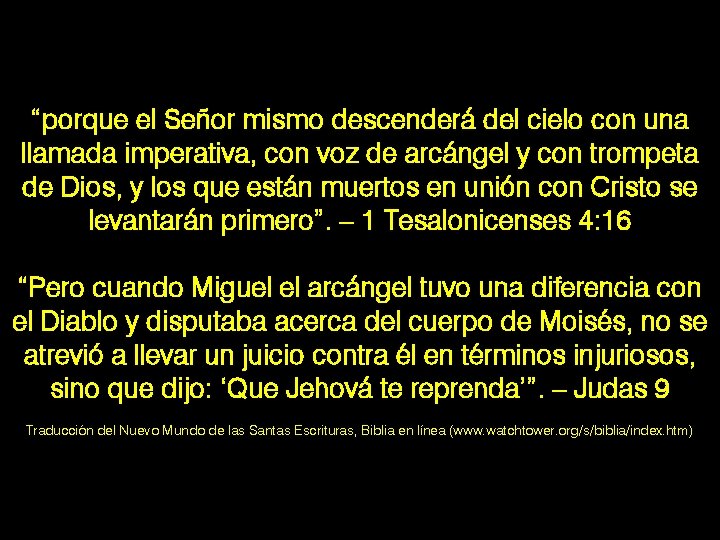 “porque el Señor mismo descenderá del cielo con una llamada imperativa, con voz de arcángel y con trompeta de Dios, y los que están muertos en unión con Cristo se levantarán primero”. – 1 Tesalonicenses 4:16

“Pero cuando Miguel el arcángel tuvo una diferencia con el Diablo y disputaba acerca del cuerpo de Moisés, no se atrevió a llevar un juicio contra él en términos injuriosos, sino que dijo: ‘Que Jehová te reprenda’”. – Judas 9

Traducción del Nuevo Mundo de las Santas Escrituras, Biblia en línea (www.watchtower.org/s/biblia/index.htm)